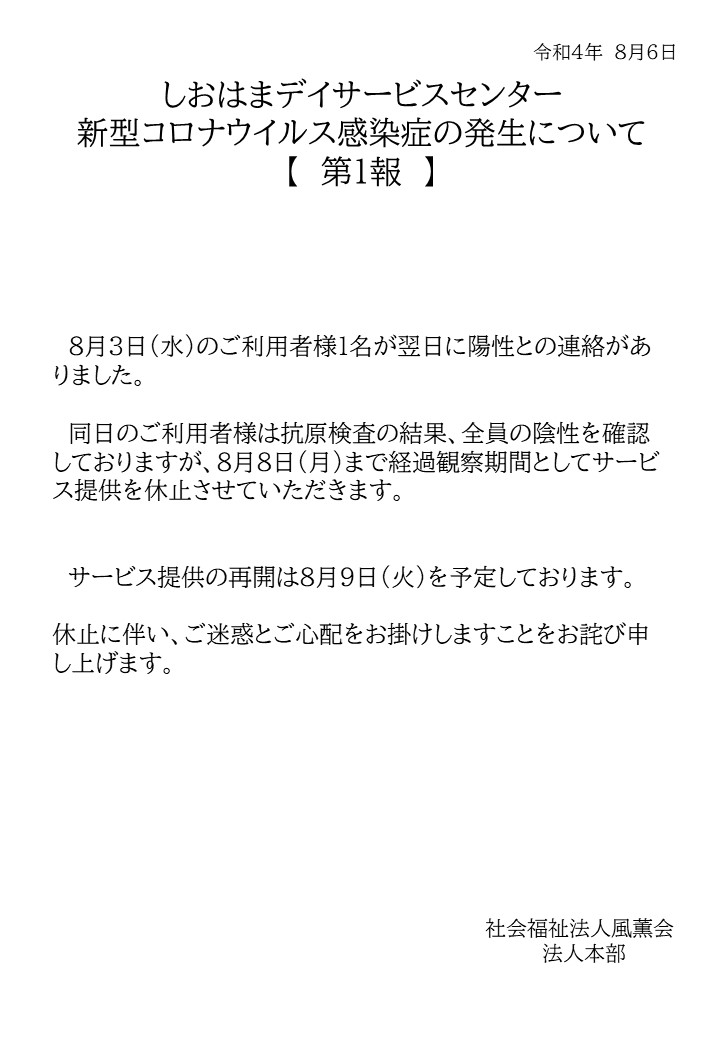 令和4年 8月6日

しおはまデイサービスセンター
新型コロナウイルス感染症の発生について
【 第1報 】

8月3日（水）のご利用者様1名が翌日に陽性との連絡がありました。

同日のご利用者様は抗原検査の結果、全員の陰性を確認しておりますが、8月8日（月）まで経過観察期間としてサービス提供を休止させていただきます。

サービス提供の再開は8月9日（火）を予定しております。

休止に伴い、ご迷惑とご心配をお掛けしますことをお詫び申し上げます。

社会福祉法人風薫会
法人本部